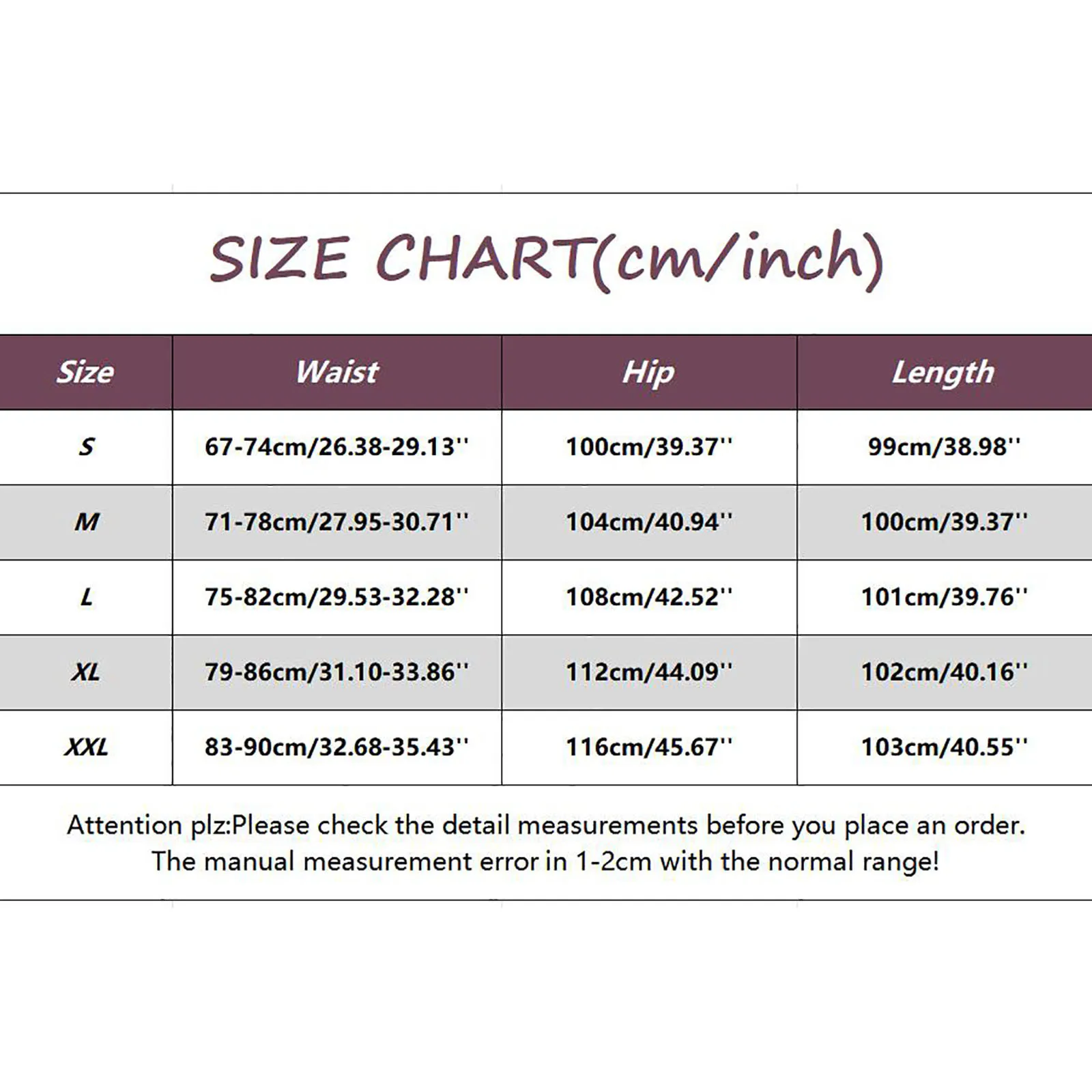 SIZE CHART(cm/inch)

| Size | Waist | Hip | Length |
|---|---|---|---|
| S | 67-74cm/26.38-29.13'' | 100cm/39.37'' | 99cm/38.98'' |
| M | 71-78cm/27.95-30.71'' | 104cm/40.94'' | 100cm/39.37'' |
| L | 75-82cm/29.53-32.28'' | 108cm/42.52'' | 101cm/39.76'' |
| XL | 79-86cm/31.10-33.86'' | 112cm/44.09'' | 102cm/40.16'' |
| XXL | 83-90cm/32.68-35.43'' | 116cm/45.67'' | 103cm/40.55'' |

Attention plz:Please check the detail measurements before you place an order.
The manual measurement error in 1-2cm with the normal range!